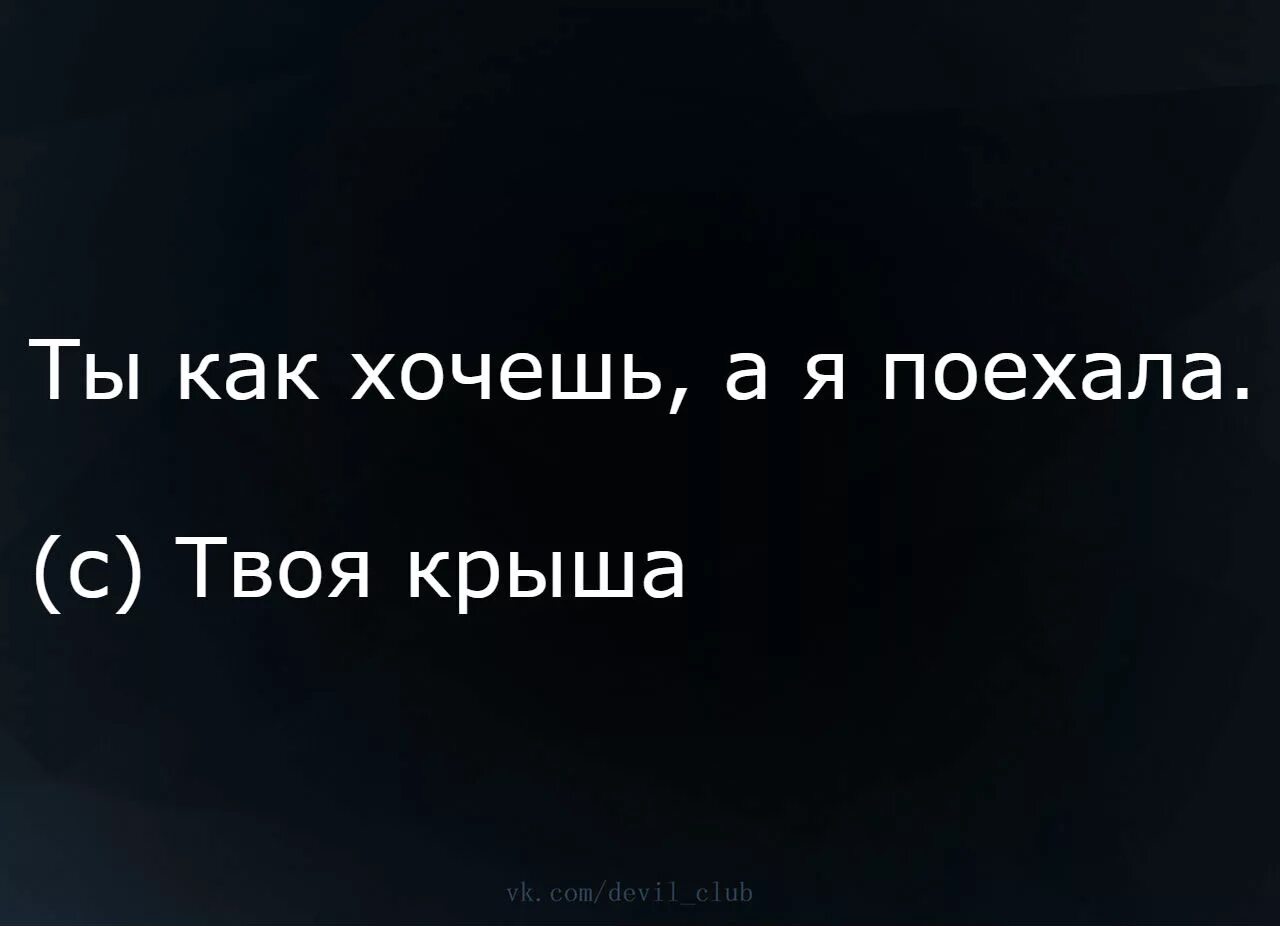 Ты как хочешь, а я поехала.

(с) Твоя крыша

vk.com/devil_club